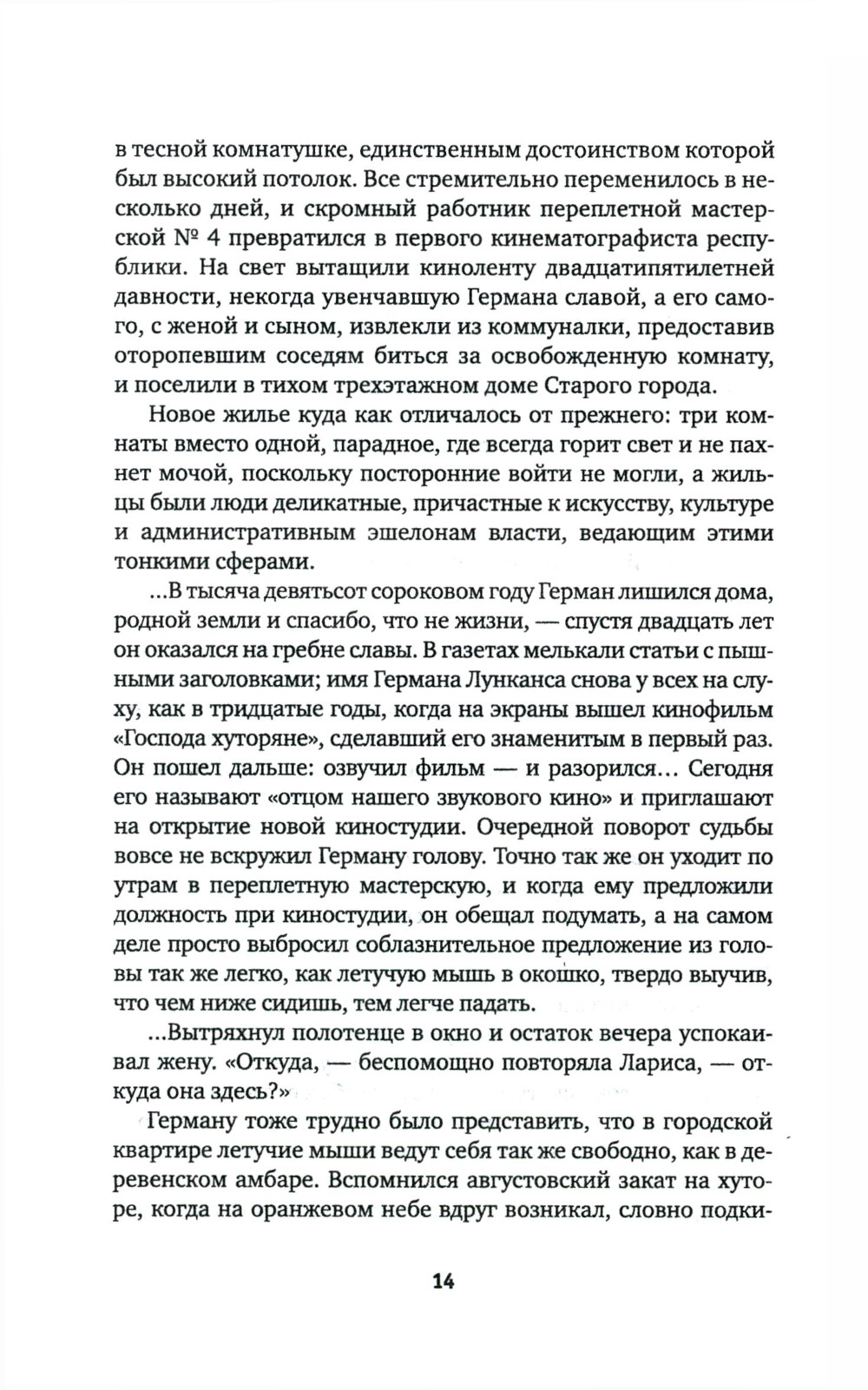 в тесной комнатушке, единственным достоинством которой был высокий потолок. Все стремительно переменилось в несколько дней, и скромный работник переплетной мастерской № 4 превратился в первого кинематографиста республики. На свет вытащили киноленту двадцатипятилетней давности, некогда увенчавшую Германа славой, а его самого, с женой и сыном, извлекли из коммуналки, предоставив оторопевшим соседям биться за освобожденную комнату, и поселили в тихом трехэтажном доме Старого города.

Новое жилье куда как отличалось от прежнего: три комнаты вместо одной, парадное, где всегда горит свет и не пахнет мочой, поскольку посторонние войти не могли, а жильцы были люди деликатные, причастные к искусству, культуре и административным эшелонам власти, ведающим этими тонкими сферами.

...В тысяча девятьсот сороковом году Герман лишился дома, родной земли и спасибо, что не жизни, — спустя двадцать лет он оказался на гребне славы. В газетах мелькали статьи с пышными заголовками; имя Германа Лунканса снова у всех на слуху, как в тридцатые годы, когда на экраны вышел кинофильм «Господа хуторяне», сделавший его знаменитым в первый раз. Он пошел дальше: озвучил фильм — и разорился... Сегодня его называют «отцом нашего звукового кино» и приглашают на открытие новой киностудии. Очередной поворот судьбы вовсе не вскружил Герману голову. Точно так же он уходит по утрам в переплетную мастерскую, и когда ему предложили должность при киностудии, он обещал подумать, а на самом деле просто выбросил соблазнительное предложение из головы так же легко, как летучую мышь в окошко, твердо выучив, что чем ниже сидишь, тем легче падать.

...Вытряхнул полотенце в окно и остаток вечера успокаивал жену. «Откуда, — беспомощно повторяла Лариса, — откуда она здесь?»

Герману тоже трудно было представить, что в городской квартире летучие мыши ведут себя так же свободно, как в деревенском амбаре. Вспомнился августовский закат на хуторе, когда на оранжевом небе вдруг возникал, словно подки-

14